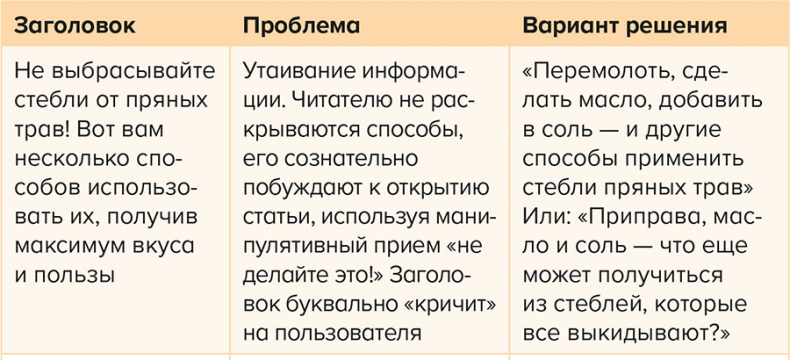 | Заголовок | Проблема | Вариант решения |
|---|---|---|
| Не выбрасывайте стебли от пряных трав! Вот вам несколько способов использовать их, получив максимум вкуса и пользы | Утаивание информации. Читателю не раскрываются способы, его сознательно побуждают к открытию статьи, используя манипулятивный прием «не делайте это!» Заголовок буквально «кричит» на пользователя | «Перемолоть, сделать масло, добавить в соль — и другие способы применить стебли пряных трав» Или: «Приправа, масло и соль — что еще может получиться из стеблей, которые все выкидывают?» |